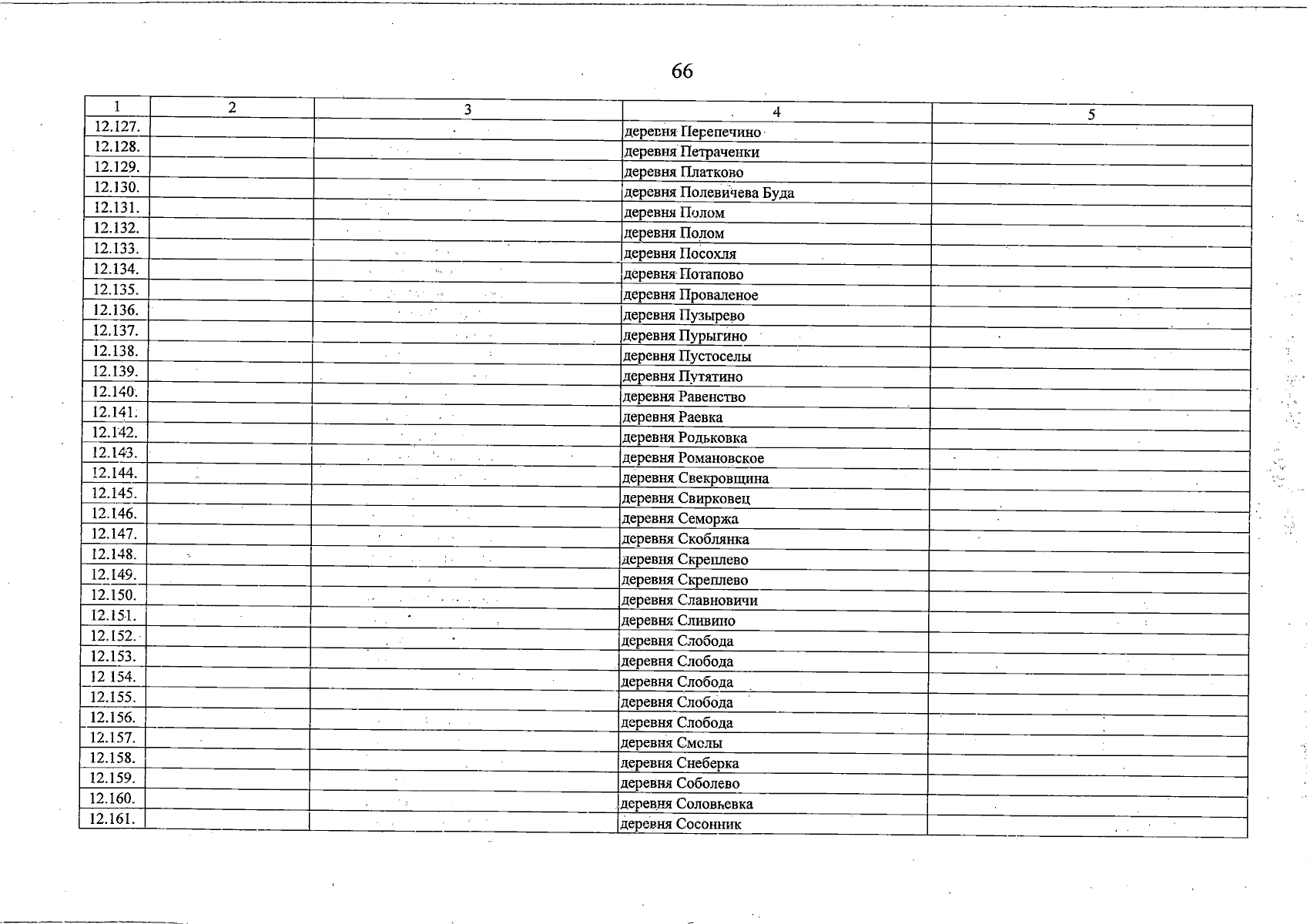 66

| 1 | 2 | 3 | 4 | 5 |
|---|---|---|---|---|
| 12.127. | | | деревня Перепечино | |
| 12.128. | | | деревня Петраченки | |
| 12.129. | | | деревня Платково | |
| 12.130. | | | деревня Полевичева Буда | |
| 12.131. | | | деревня Полом | |
| 12.132. | | | деревня Полом | |
| 12.133. | | | деревня Посохля | |
| 12.134. | | | деревня Потапово | |
| 12.135. | | | деревня Проваленое | |
| 12.136. | | | деревня Пузырево | |
| 12.137. | | | деревня Пурыгино | |
| 12.138. | | | деревня Пустоселы | |
| 12.139. | | | деревня Путятино | |
| 12.140. | | | деревня Равенство | |
| 12.141. | | | деревня Раевка | |
| 12.142. | | | деревня Родьковка | |
| 12.143. | | | деревня Романовское | |
| 12.144. | | | деревня Свекровщина | |
| 12.145. | | | деревня Свирковец | |
| 12.146. | | | деревня Семоржа | |
| 12.147. | | | деревня Скоблянка | |
| 12.148. | | | деревня Скреплево | |
| 12.149. | | | деревня Скреплево | |
| 12.150. | | | деревня Славновичи | |
| 12.151. | | | деревня Сливино | |
| 12.152. | | | деревня Слобода | |
| 12.153. | | | деревня Слобода | |
| 12 154. | | | деревня Слобода | |
| 12.155. | | | деревня Слобода | |
| 12.156. | | | деревня Слобода | |
| 12.157. | | | деревня Смолы | |
| 12.158. | | | деревня Снеберка | |
| 12.159. | | | деревня Соболево | |
| 12.160. | | | деревня Соловьевка | |
| 12.161. | | | деревня Сосонник | |